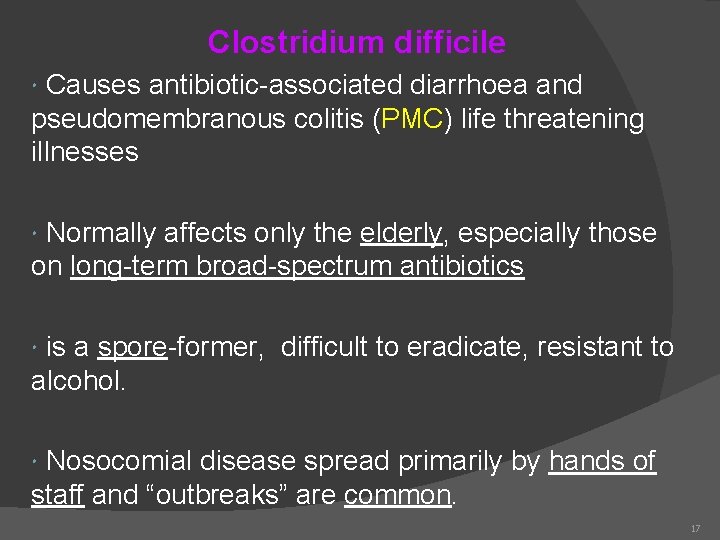 Clostridium difficile

· Causes antibiotic-associated diarrhoea and pseudomembranous colitis (PMC) life threatening illnesses

· Normally affects only the elderly, especially those on long-term broad-spectrum antibiotics

· is a spore-former, difficult to eradicate, resistant to alcohol.

· Nosocomial disease spread primarily by hands of staff and “outbreaks” are common.

17